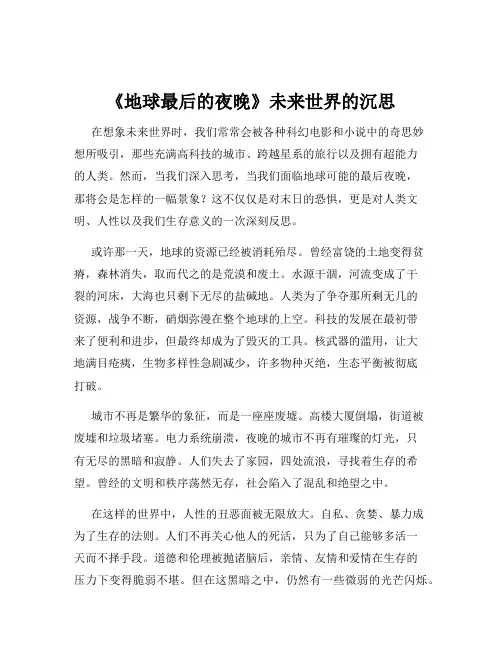 《地球最后的夜晚》未来世界的沉思

在想象未来世界时，我们常常会被各种科幻电影和小说中的奇思妙想所吸引，那些充满高科技的城市、跨越星系的旅行以及拥有超能力的人类。然而，当我们深入思考，当我们面临地球可能的最后夜晚，那将会是怎样的一幅景象？这不仅仅是对末日的恐惧，更是对人类文明、人性以及我们生存意义的一次深刻反思。

或许那一天，地球的资源已经被消耗殆尽。曾经富饶的土地变得贫瘠，森林消失，取而代之的是荒漠和废土。水源干涸，河流变成了干裂的河床，大海也只剩下无尽的盐碱地。人类为了争夺那所剩无几的资源，战争不断，硝烟弥漫在整个地球的上空。科技的发展在最初带来了便利和进步，但最终却成为了毁灭的工具。核武器的滥用，让大地满目疮痍，生物多样性急剧减少，许多物种灭绝，生态平衡被彻底打破。

城市不再是繁华的象征，而是一座座废墟。高楼大厦倒塌，街道被废墟和垃圾堵塞。电力系统崩溃，夜晚的城市不再有璀璨的灯光，只有无尽的黑暗和寂静。人们失去了家园，四处流浪，寻找着生存的希望。曾经的文明和秩序荡然无存，社会陷入了混乱和绝望之中。

在这样的世界中，人性的丑恶面被无限放大。自私、贪婪、暴力成为了生存的法则。人们不再关心他人的死活，只为了自己能够多活一天而不择手段。道德和伦理被抛诸脑后，亲情、友情和爱情在生存的压力下变得脆弱不堪。但在这黑暗之中，仍然有一些微弱的光芒闪烁。